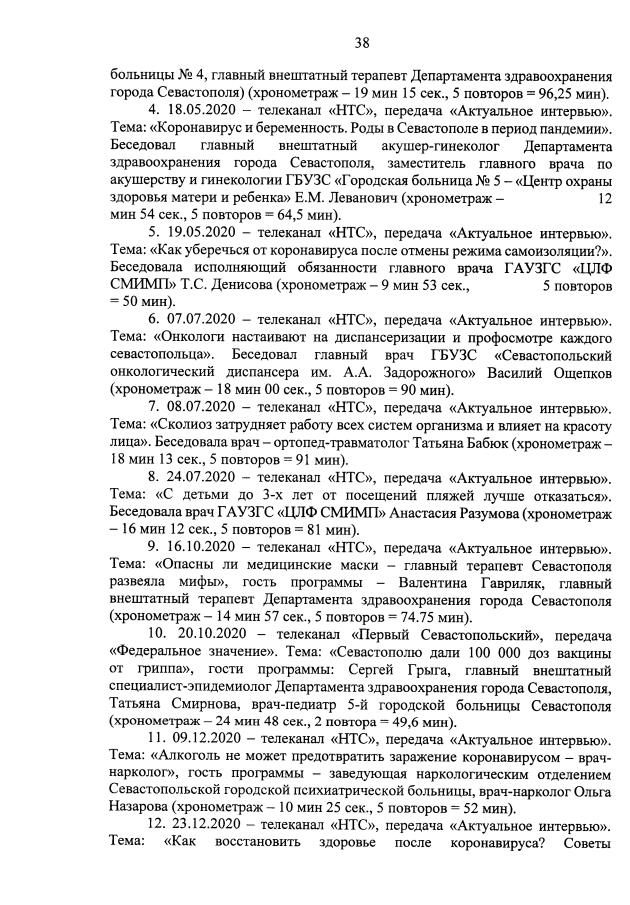 38

больницы № 4, главный внештатный терапевт Департамента здравоохранения города Севастополя) (хронометраж – 19 мин 15 сек., 5 повторов = 96,25 мин).

4. 18.05.2020 – телеканал «НТС», передача «Актуальное интервью». Тема: «Коронавирус и беременность. Роды в Севастополе в период пандемии». Беседовал главный внештатный акушер-гинеколог Департамента здравоохранения города Севастополя, заместитель главного врача по акушерству и гинекологии ГБУЗС «Городская больница № 5 – «Центр охраны здоровья матери и ребенка» Е.М. Леванович (хронометраж – 12 мин 54 сек., 5 повторов = 64,5 мин).

5. 19.05.2020 – телеканал «НТС», передача «Актуальное интервью». Тема: «Как уберечься от коронавируса после отмены режима самоизоляции?». Беседовала исполняющий обязанности главного врача ГАУЗГС «ЦЛФ СМИМП» Т.С. Денисова (хронометраж – 9 мин 53 сек., 5 повторов = 50 мин).

6. 07.07.2020 – телеканал «НТС», передача «Актуальное интервью». Тема: «Онкологи настаивают на диспансеризации и профосмотре каждого севастопольца». Беседовал главный врач ГБУЗС «Севастопольский онкологический диспансера им. А.А. Задорожного» Василий Ощепков (хронометраж – 18 мин 00 сек., 5 повторов = 90 мин).

7. 08.07.2020 – телеканал «НТС», передача «Актуальное интервью». Тема: «Сколиоз затрудняет работу всех систем организма и влияет на красоту лица». Беседовала врач – ортопед-травматолог Татьяна Бабюк (хронометраж – 18 мин 13 сек., 5 повторов = 91 мин).

8. 24.07.2020 – телеканал «НТС», передача «Актуальное интервью». Тема: «С детьми до 3-х лет от посещений пляжей лучше отказаться». Беседовала врач ГАУЗГС «ЦЛФ СМИМП» Анастасия Разумова (хронометраж – 16 мин 12 сек., 5 повторов = 81 мин).

9. 16.10.2020 – телеканал «НТС», передача «Актуальное интервью». Тема: «Опасны ли медицинские маски – главный терапевт Севастополя развеяла мифы», гость программы – Валентина Гавриляк, главный внештатный терапевт Департамента здравоохранения города Севастополя (хронометраж – 14 мин 57 сек., 5 повторов = 74.75 мин).

10. 20.10.2020 – телеканал «Первый Севастопольский», передача «Федеральное значение». Тема: «Севастополю дали 100 000 доз вакцины от гриппа», гости программы: Сергей Грыга, главный внештатный специалист-эпидемиолог Департамента здравоохранения города Севастополя, Татьяна Смирнова, врач-педиатр 5-й городской больницы Севастополя (хронометраж – 24 мин 48 сек., 2 повтора = 49,6 мин).

11. 09.12.2020 – телеканал «НТС», передача «Актуальное интервью». Тема: «Алкоголь не может предотвратить заражение коронавирусом – врач-нарколог», гость программы – заведующая наркологическим отделением Севастопольской городской психиатрической больницы, врач-нарколог Ольга Назарова (хронометраж – 10 мин 25 сек., 5 повторов = 52 мин).

12. 23.12.2020 – телеканал «НТС», передача «Актуальное интервью». Тема: «Как восстановить здоровье после коронавируса? Советы